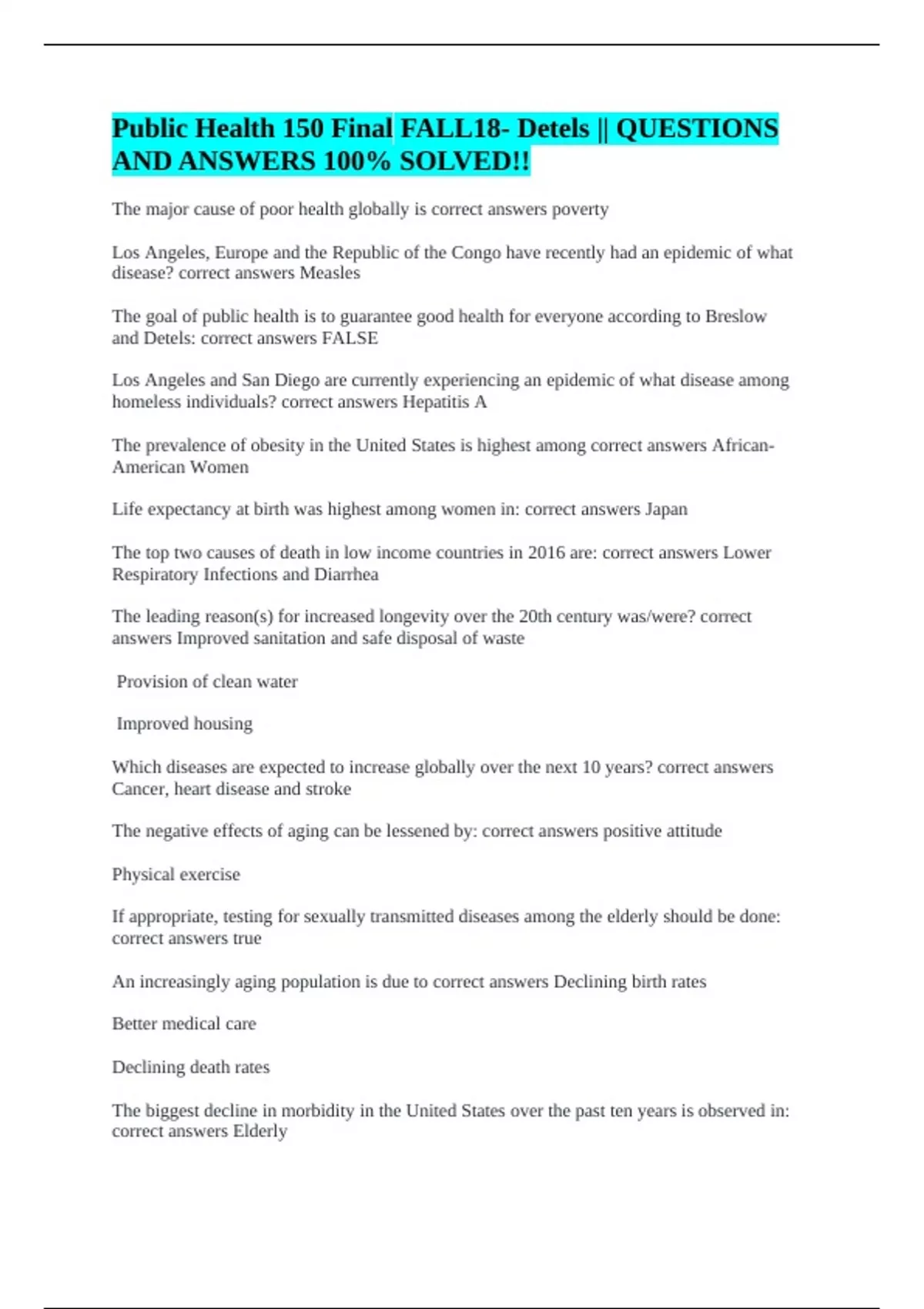 Public Health 150 Final FALL18- Detels || QUESTIONS AND ANSWERS 100% SOLVED!!

The major cause of poor health globally is correct answers poverty

Los Angeles, Europe and the Republic of the Congo have recently had an epidemic of what disease? correct answers Measles

The goal of public health is to guarantee good health for everyone according to Breslow and Detels: correct answers FALSE

Los Angeles and San Diego are currently experiencing an epidemic of what disease among homeless individuals? correct answers Hepatitis A

The prevalence of obesity in the United States is highest among correct answers African-American Women

Life expectancy at birth was highest among women in: correct answers Japan

The top two causes of death in low income countries in 2016 are: correct answers Lower Respiratory Infections and Diarrhea

The leading reason(s) for increased longevity over the 20th century was/were? correct answers Improved sanitation and safe disposal of waste

Provision of clean water

Improved housing

Which diseases are expected to increase globally over the next 10 years? correct answers Cancer, heart disease and stroke

The negative effects of aging can be lessened by: correct answers positive attitude

Physical exercise

If appropriate, testing for sexually transmitted diseases among the elderly should be done: correct answers true

An increasingly aging population is due to correct answers Declining birth rates

Better medical care

Declining death rates

The biggest decline in morbidity in the United States over the past ten years is observed in: correct answers Elderly